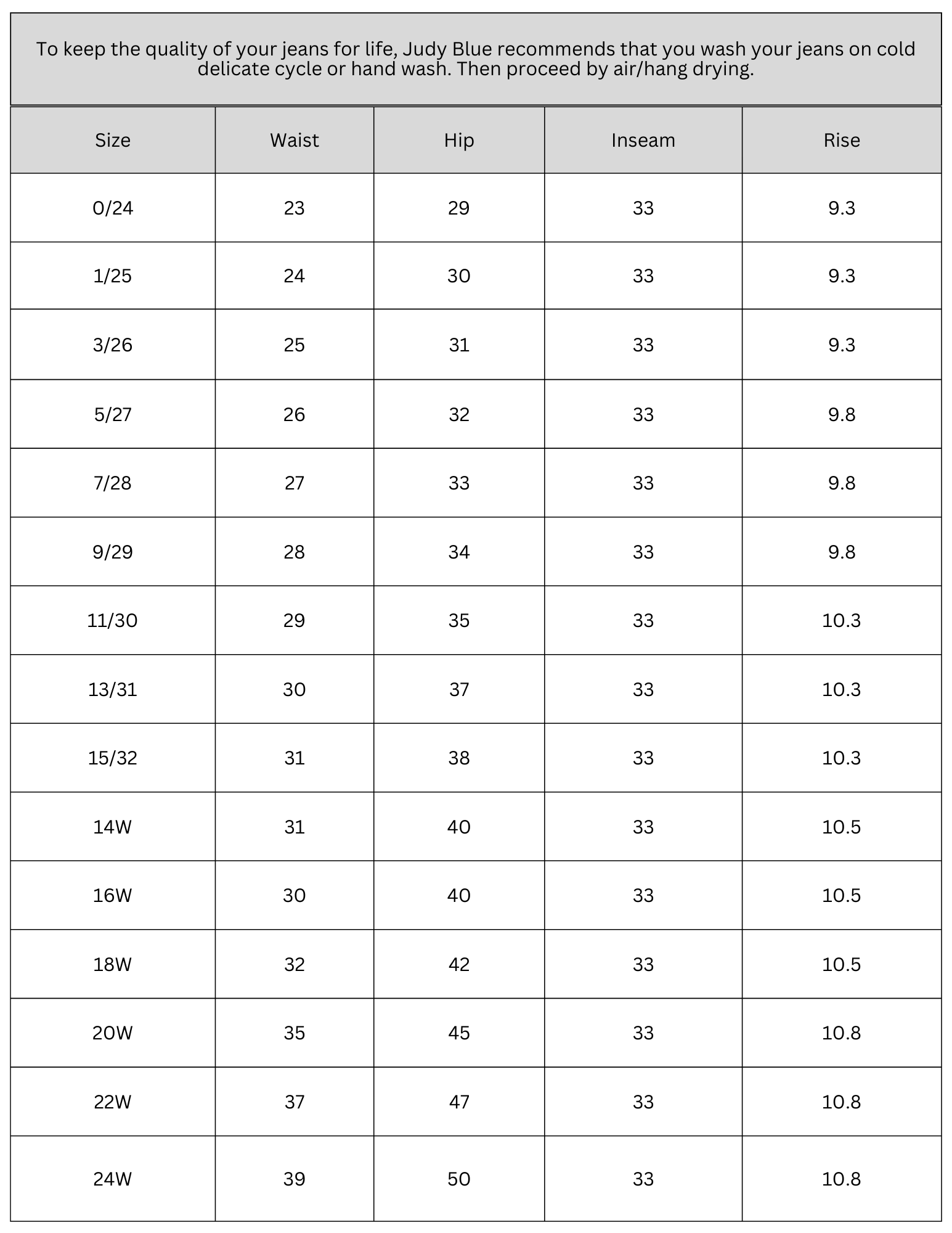 To keep the quality of your jeans for life, Judy Blue recommends that you wash your jeans on cold delicate cycle or hand wash. Then proceed by air/hang drying.

| Size | Waist | Hip | Inseam | Rise |
|---|---|---|---|---|
| 0/24 | 23 | 29 | 33 | 9.3 |
| 1/25 | 24 | 30 | 33 | 9.3 |
| 3/26 | 25 | 31 | 33 | 9.3 |
| 5/27 | 26 | 32 | 33 | 9.8 |
| 7/28 | 27 | 33 | 33 | 9.8 |
| 9/29 | 28 | 34 | 33 | 9.8 |
| 11/30 | 29 | 35 | 33 | 10.3 |
| 13/31 | 30 | 37 | 33 | 10.3 |
| 15/32 | 31 | 38 | 33 | 10.3 |
| 14W | 31 | 40 | 33 | 10.5 |
| 16W | 30 | 40 | 33 | 10.5 |
| 18W | 32 | 42 | 33 | 10.5 |
| 20W | 35 | 45 | 33 | 10.8 |
| 22W | 37 | 47 | 33 | 10.8 |
| 24W | 39 | 50 | 33 | 10.8 |